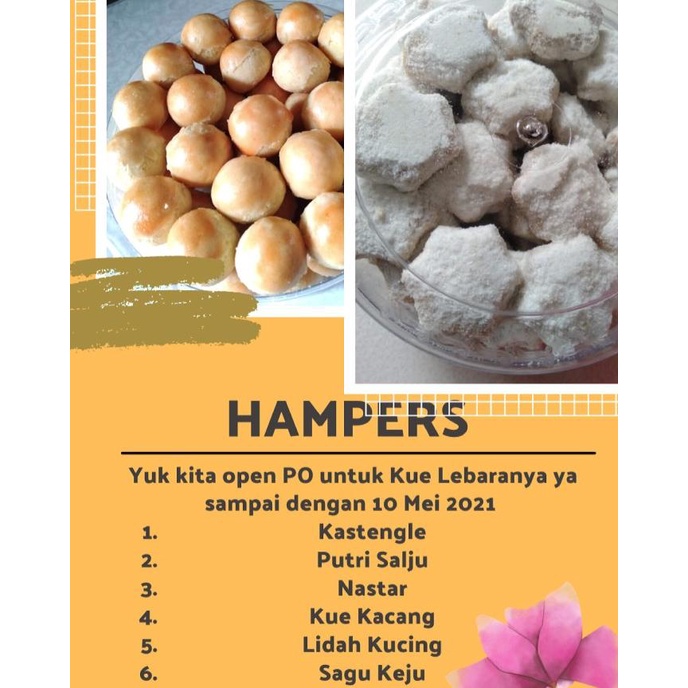 HAMPERS

Yuk kita open PO untuk Kue Lebaranya ya sampai dengan 10 Mei 2021

1. Kastengle
2. Putri Salju
3. Nastar
4. Kue Kacang
5. Lidah Kucing
6. Sagu Keju